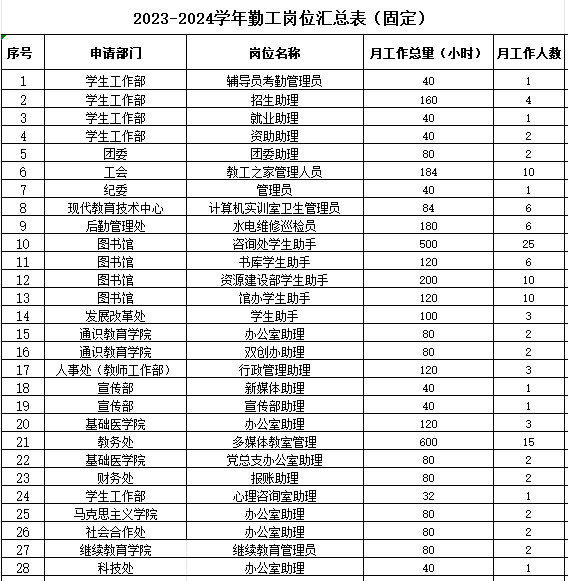 2023-2024学年勤工岗位汇总表（固定）

| 序号 | 申请部门 | 岗位名称 | 月工作总量（小时） | 月工作人数 |
|---|---|---|---|---|
| 1 | 学生工作部 | 辅导员考勤管理员 | 40 | 1 |
| 2 | 学生工作部 | 招生助理 | 160 | 4 |
| 3 | 学生工作部 | 就业助理 | 40 | 1 |
| 4 | 学生工作部 | 资助助理 | 40 | 2 |
| 5 | 团委 | 团委助理 | 80 | 2 |
| 6 | 工会 | 教工之家管理人员 | 184 | 10 |
| 7 | 纪委 | 管理员 | 40 | 1 |
| 8 | 现代教育技术中心 | 计算机实训室卫生管理员 | 84 | 6 |
| 9 | 后勤管理处 | 水电维修巡检员 | 180 | 6 |
| 10 | 图书馆 | 咨询处学生助手 | 500 | 25 |
| 11 | 图书馆 | 书库学生助手 | 120 | 6 |
| 12 | 图书馆 | 资源建设部学生助手 | 200 | 10 |
| 13 | 图书馆 | 馆办学生助手 | 120 | 10 |
| 14 | 发展改革处 | 学生助手 | 100 | 3 |
| 15 | 通识教育学院 | 办公室助理 | 80 | 2 |
| 16 | 通识教育学院 | 双创办助理 | 80 | 2 |
| 17 | 人事处（教师工作部） | 行政管理助理 | 120 | 3 |
| 18 | 宣传部 | 新媒体助理 | 40 | 1 |
| 19 | 宣传部 | 宣传部助理 | 40 | 1 |
| 20 | 基础医学院 | 办公室助理 | 120 | 3 |
| 21 | 教务处 | 多媒体教室管理 | 600 | 15 |
| 22 | 基础医学院 | 党总支办公室助理 | 80 | 2 |
| 23 | 财务处 | 报账助理 | 80 | 2 |
| 24 | 学生工作部 | 心理咨询室助理 | 32 | 1 |
| 25 | 马克思主义学院 | 办公室助理 | 80 | 2 |
| 26 | 社会合作处 | 办公室助理 | 80 | 2 |
| 27 | 继续教育学院 | 继续教育管理员 | 80 | 2 |
| 28 | 科技处 | 办公室助理 | 40 | 1 |